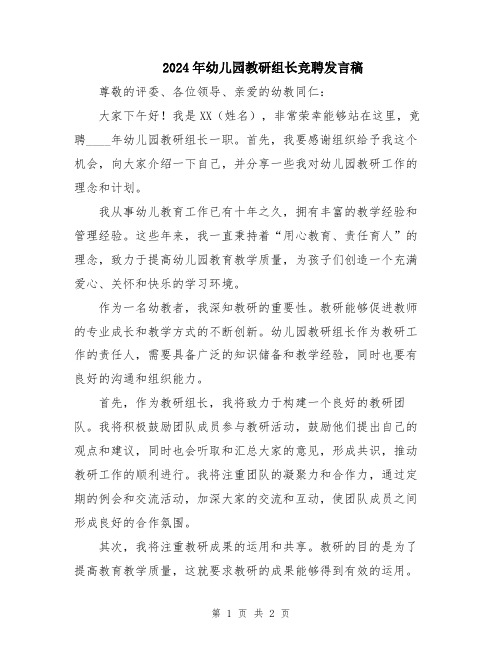 2024年幼儿园教研组长竞聘发言稿

尊敬的评委、各位领导、亲爱的幼教同仁：

大家下午好！我是XX（姓名），非常荣幸能够站在这里，竞聘____年幼儿园教研组长一职。首先，我要感谢组织给予我这个机会，向大家介绍一下自己，并分享一些我对幼儿园教研工作的理念和计划。

我从事幼儿教育工作已有十年之久，拥有丰富的教学经验和管理经验。这些年来，我一直秉持着“用心教育、责任育人”的理念，致力于提高幼儿园教育教学质量，为孩子们创造一个充满爱心、关怀和快乐的学习环境。

作为一名幼教者，我深知教研的重要性。教研能够促进教师的专业成长和教学方式的不断创新。幼儿园教研组长作为教研工作的责任人，需要具备广泛的知识储备和教学经验，同时也要有良好的沟通和组织能力。

首先，作为教研组长，我将致力于构建一个良好的教研团队。我将积极鼓励团队成员参与教研活动，鼓励他们提出自己的观点和建议，同时也会听取和汇总大家的意见，形成共识，推动教研工作的顺利进行。我将注重团队的凝聚力和合作力，通过定期的例会和交流活动，加深大家的交流和互动，使团队成员之间形成良好的合作氛围。

其次，我将注重教研成果的运用和共享。教研的目的是为了提高教育教学质量，这就要求教研的成果能够得到有效的运用。

第 1 页 共 2 页